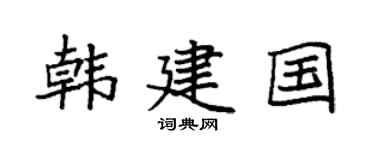 韩建国

词典网